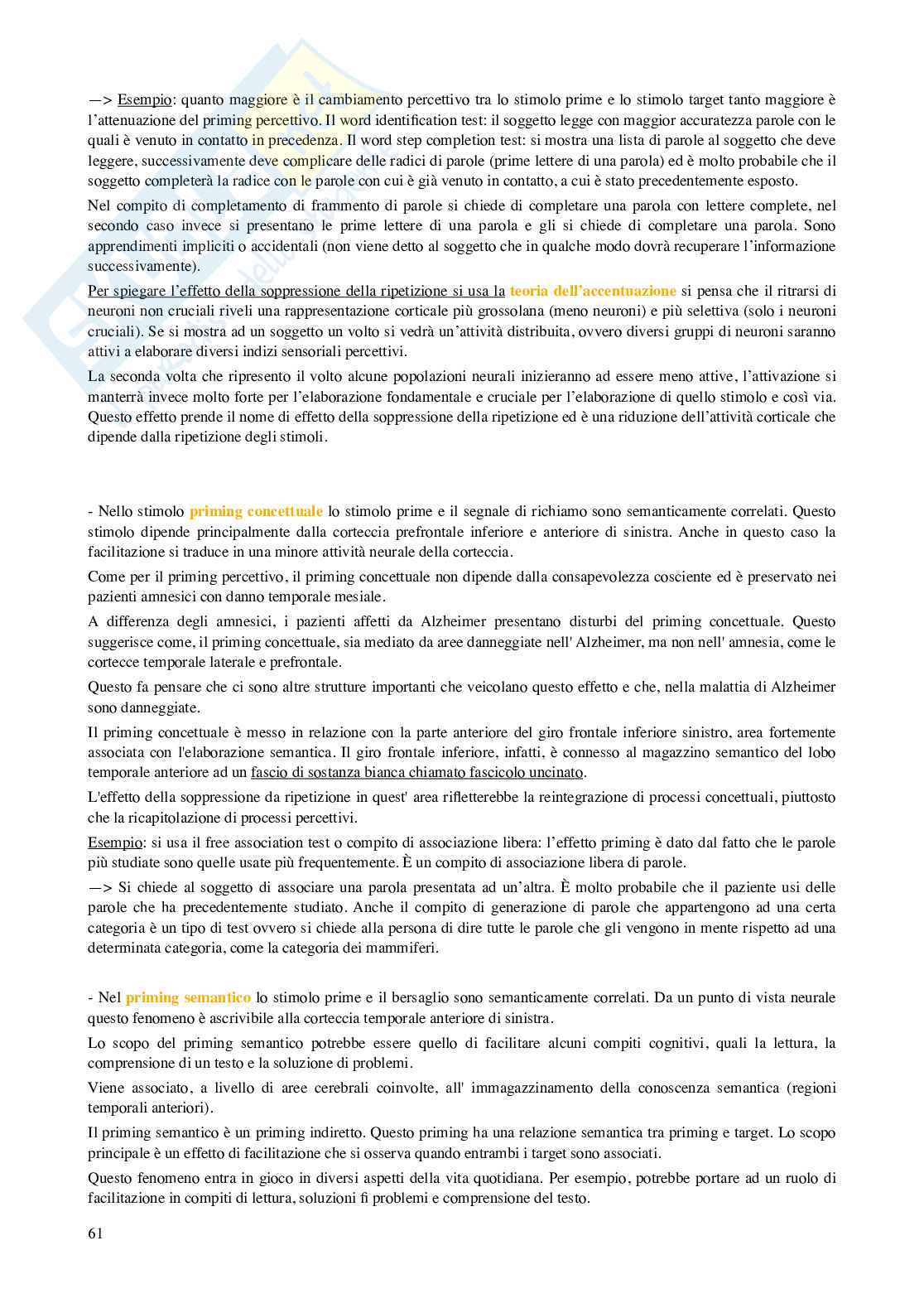 —> Esempio: quanto maggiore è il cambiamento percettivo tra lo stimolo prime e lo stimolo target tanto maggiore è l'attenuazione del priming percettivo. Il word identification test: il soggetto legge con maggior accuratezza parole con le quali è venuto in contatto in precedenza. Il word step completion test: si mostra una lista di parole al soggetto che deve leggere, successivamente deve complicare delle radici di parole (prime lettere di una parola) ed è molto probabile che il soggetto completerà la radice con le parole con cui è già venuto in contatto, a cui è stato precedentemente esposto.

Nel compito di completamento di frammento di parole si chiede di completare una parola con lettere complete, nel secondo caso invece si presentano le prime lettere di una parola e gli si chiede di completare una parola. Sono apprendimenti impliciti o accidentali (non viene detto al soggetto che in qualche modo dovrà recuperare l'informazione successivamente).

Per spiegare l'effetto della soppressione della ripetizione si usa la teoria dell'accentuazione si pensa che il ritrarsi di neuroni non cruciali riveli una rappresentazione corticale più grossolana (meno neuroni) e più selettiva (solo i neuroni cruciali). Se si mostra ad un soggetto un volto si vedrà un'attività distribuita, ovvero diversi gruppi di neuroni saranno attivi a elaborare diversi indizi sensoriali percettivi.

La seconda volta che ripresento il volto alcune popolazioni neurali inizieranno ad essere meno attive, l'attivazione si manterrà invece molto forte per l'elaborazione fondamentale e cruciale per l'elaborazione di quello stimolo e così via. Questo effetto prende il nome di effetto della soppressione della ripetizione ed è una riduzione dell'attività corticale che dipende dalla ripetizione degli stimoli.

- Nello stimolo priming concettuale lo stimolo prime e il segnale di richiamo sono semanticamente correlati. Questo stimolo dipende principalmente dalla corteccia prefrontale inferiore e anteriore di sinistra. Anche in questo caso la facilitazione si traduce in una minore attività neurale della corteccia.

Come per il priming percettivo, il priming concettuale non dipende dalla consapevolezza cosciente ed è preservato nei pazienti amnesici con danno temporale mesiale.

A differenza degli amnesici, i pazienti affetti da Alzheimer presentano disturbi del priming concettuale. Questo suggerisce come, il priming concettuale, sia mediato da aree danneggiate nell' Alzheimer, ma non nell' amnesia, come le cortecce temporale laterale e prefrontale.

Questo fa pensare che ci sono altre strutture importanti che veicolano questo effetto e che, nella malattia di Alzheimer sono danneggiate.

Il priming concettuale è messo in relazione con la parte anteriore del giro frontale inferiore sinistro, area fortemente associata con l'elaborazione semantica. Il giro frontale inferiore, infatti, è connesso al magazzino semantico del lobo temporale anteriore ad un fascio di sostanza bianca chiamato fascicolo uncinato.

L'effetto della soppressione da ripetizione in quest' area rifletterebbe la reintegrazione di processi concettuali, piuttosto che la ricapitolazione di processi percettivi.

Esempio: si usa il free association test o compito di associazione libera: l'effetto priming è dato dal fatto che le parole più studiate sono quelle usate più frequentemente. È un compito di associazione libera di parole.

—> Si chiede al soggetto di associare una parola presentata ad un'altra. È molto probabile che il paziente usi delle parole che ha precedentemente studiato. Anche il compito di generazione di parole che appartengono ad una certa categoria è un tipo di test ovvero si chiede alla persona di dire tutte le parole che gli vengono in mente rispetto ad una determinata categoria, come la categoria dei mammiferi.

- Nel priming semantico lo stimolo prime e il bersaglio sono semanticamente correlati. Da un punto di vista neurale questo fenomeno è ascrivibile alla corteccia temporale anteriore di sinistra.

Lo scopo del priming semantico potrebbe essere quello di facilitare alcuni compiti cognitivi, quali la lettura, la comprensione di un testo e la soluzione di problemi.

Viene associato, a livello di aree cerebrali coinvolte, all' immagazzinamento della conoscenza semantica (regioni temporali anteriori).

Il priming semantico è un priming indiretto. Questo priming ha una relazione semantica tra priming e target. Lo scopo principale è un effetto di facilitazione che si osserva quando entrambi i target sono associati.

Questo fenomeno entra in gioco in diversi aspetti della vita quotidiana. Per esempio, potrebbe portare ad un ruolo di facilitazione in compiti di lettura, soluzioni fi problemi e comprensione del testo.

61